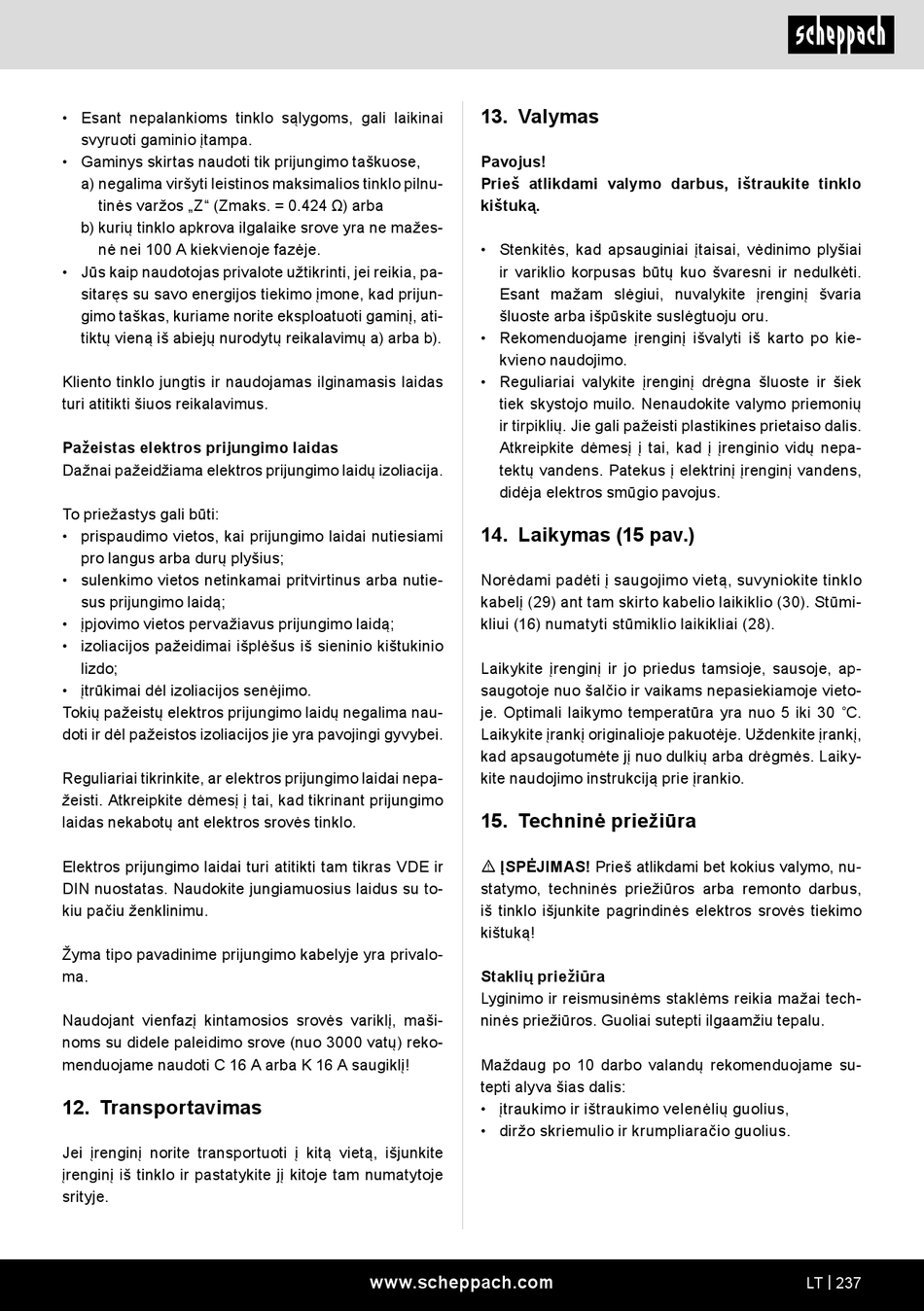 scheppach

• Esant nepalankioms tinklo sąlygoms, gali laikinai svyruoti gaminio įtampa.
• Gaminys skirtas naudoti tik prijungimo taškuose,
a) negalima viršyti leistinos maksimalios tinklo pilnutinės varžos „Z“ (Zmaks. = 0.424 Ω) arba
b) kurių tinklo apkrova ilgalaike srove yra ne mažesnė nei 100 A kiekvienoje fazėje.
• Jūs kaip naudotojas privalote užtikrinti, jei reikia, pasitaręs su savo energijos tiekimo įmone, kad prijungimo taškas, kuriame norite eksploatuoti gaminį, atitiktų vieną iš abiejų nurodytų reikalavimų a) arba b).

Kliento tinklo jungtis ir naudojamas ilginamasis laidas turi atitikti šiuos reikalavimus.

Pažeistas elektros prijungimo laidas
Dažnai pažeidžiama elektros prijungimo laidų izoliacija.

To priežastys gali būti:
• prispaudimo vietos, kai prijungimo laidai nutiesiami pro langus arba durų plyšius;
• sulenkimo vietos netinkamai pritvirtinus arba nutiesus prijungimo laidą;
• įpjovimo vietos pervažiavus prijungimo laidą;
• izoliacijos pažeidimai išplėšus iš sieninio kištukinio lizdo;
• įtrūkimai dėl izoliacijos senėjimo.
Tokių pažeistų elektros prijungimo laidų negalima naudoti ir dėl pažeistos izoliacijos jie yra pavojingi gyvybei.

Reguliariai tikrinkite, ar elektros prijungimo laidai nepažeisti. Atkreipkite dėmesį į tai, kad tikrinant prijungimo laidas nekabotų ant elektros srovės tinklo.

Elektros prijungimo laidai turi atitikti tam tikras VDE ir DIN nuostatas. Naudokite jungiamuosius laidus su tokiu pačiu ženklinimu.

Žyma tipo pavadinime prijungimo kabelyje yra privaloma.

Naudojant vienfazį kintamosios srovės variklį, mašinoms su didele paleidimo srove (nuo 3000 vatų) rekomenduojame naudoti C 16 A arba K 16 A saugiklį!

12. Transportavimas

Jei įrenginį norite transportuoti į kitą vietą, išjunkite įrenginį iš tinklo ir pastatykite jį kitoje tam numatytoje srityje.

13. Valymas

Pavojus!
Prieš atlikdami valymo darbus, ištraukite tinklo kištuką.

• Stenkitės, kad apsauginiai įtaisai, vėdinimo plyšiai ir variklio korpusas būtų kuo švaresni ir nedulkėti. Esant mažam slėgiui, nuvalykite įrenginį švaria šluoste arba išpūskite suslėgtuoju oru.
• Rekomenduojame įrenginį išvalyti iš karto po kiekvieno naudojimo.
• Reguliariai valykite įrenginį drėgna šluoste ir šiek tiek skystojo muilo. Nenaudokite valymo priemonių ir tirpiklių. Jie gali pažeisti plastikines prietaiso dalis. Atkreipkite dėmesį į tai, kad į įrenginio vidų nepatektų vandens. Patekus į elektrinį įrenginį vandens, didėja elektros smūgio pavojus.

14. Laikymas (15 pav.)

Norėdami padėti į saugojimo vietą, suvyniokite tinklo kabelį (29) ant tam skirto kabelio laikiklio (30). Stūmikliui (16) numatyti stūmiklio laikikliai (28).

Laikykite įrenginį ir jo priedus tamsioje, sausoje, apsaugotoje nuo šalčio ir vaikams nepasiekiamoje vietoje. Optimali laikymo temperatūra yra nuo 5 iki 30 °C. Laikykite įrankį originalioje pakuotėje. Uždenkite įrankį, kad apsaugotumėte jį nuo dulkių arba drėgmės. Laikykite naudojimo instrukciją prie įrankio.

15. Techninė priežiūra

⚠ ĮSPĖJIMAS! Prieš atlikdami bet kokius valymo, nustatymo, techninės priežiūros arba remonto darbus, iš tinklo išjunkite pagrindinės elektros srovės tiekimo kištuką!

Staklių priežiūra
Lyginimo ir reismusinėms staklėms reikia mažai techninės priežiūros. Guoliai sutepti ilgaamžiu tepalu.

Maždaug po 10 darbo valandų rekomenduojame sutepti alyva šias dalis:
• įtraukimo ir ištraukimo velenėlių guolius,
• diržo skriemulio ir krumpliaračio guolius.

www.scheppach.com LT | 237